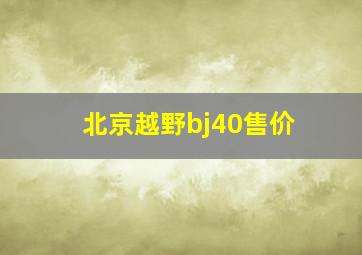 北京越野bj40售价